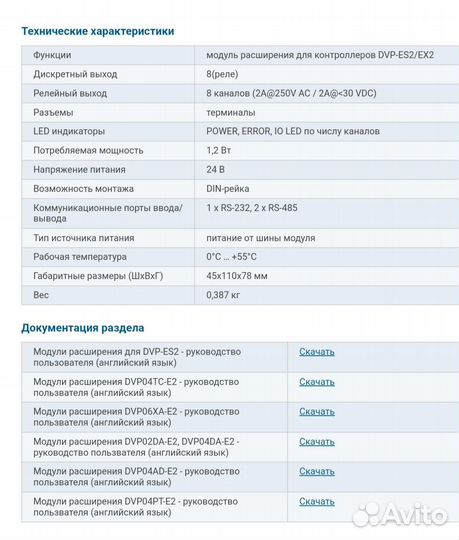 Технические характеристики

| Функции | модуль расширения для контроллеров DVP-ES2/EX2 |
|---|---|
| Дискретный выход | 8(реле) |
| Релейный выход | 8 каналов (2A@250V AC / 2A@<30 VDC) |
| Разъемы | терминалы |
| LED индикаторы | POWER, ERROR, IO LED по числу каналов |
| Потребляемая мощность | 1,2 Вт |
| Напряжение питания | 24 В |
| Возможность монтажа | DIN-рейка |
| Коммуникационные порты ввода/вывода | 1 x RS-232, 2 x RS-485 |
| Тип источника питания | питание от шины модуля |
| Рабочая температура | 0°C ... +55°C |
| Габаритные размеры (ШхВхГ) | 45x110x78 мм |
| Вес | 0,387 кг |

Документация раздела

| Модули расширения для DVP-ES2 - руководство пользователя (английский язык) | Скачать |
|---|---|
| Модули расширения DVP04TC-E2 - руководство пользователя (английский язык) | Скачать |
| Модули расширения DVP06XA-E2 - руководство пользователя (английский язык) | Скачать |
| Модули расширения DVP02DA-E2, DVP04DA-E2 - руководство пользователя (английский язык) | Скачать |
| Модули расширения DVP04AD-E2 - руководство пользователя (английский язык) | Скачать |
| Модули расширения DVP04PT-E2 - руководство пользователя (английский язык) | Скачать |

Avito